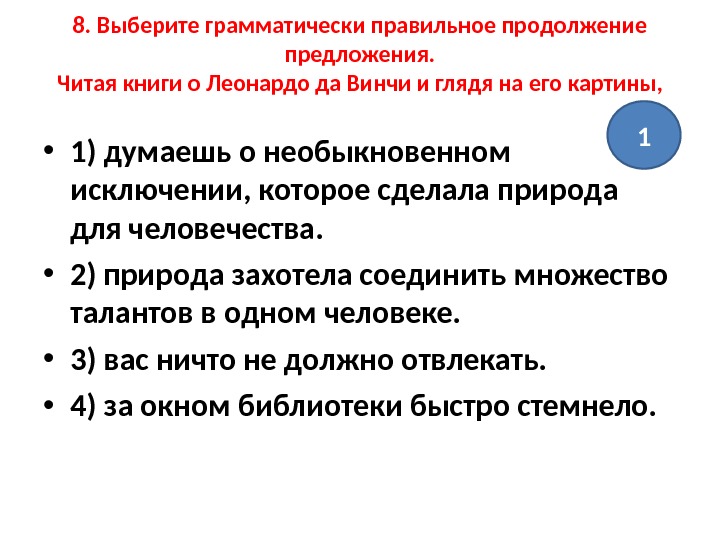 8. Выберите грамматически правильное продолжение предложения.
Читая книги о Леонардо да Винчи и глядя на его картины,

1

• 1) думаешь о необыкновенном исключении, которое сделала природа для человечества.
• 2) природа захотела соединить множество талантов в одном человеке.
• 3) вас ничто не должно отвлекать.
• 4) за окном библиотеки быстро стемнело.